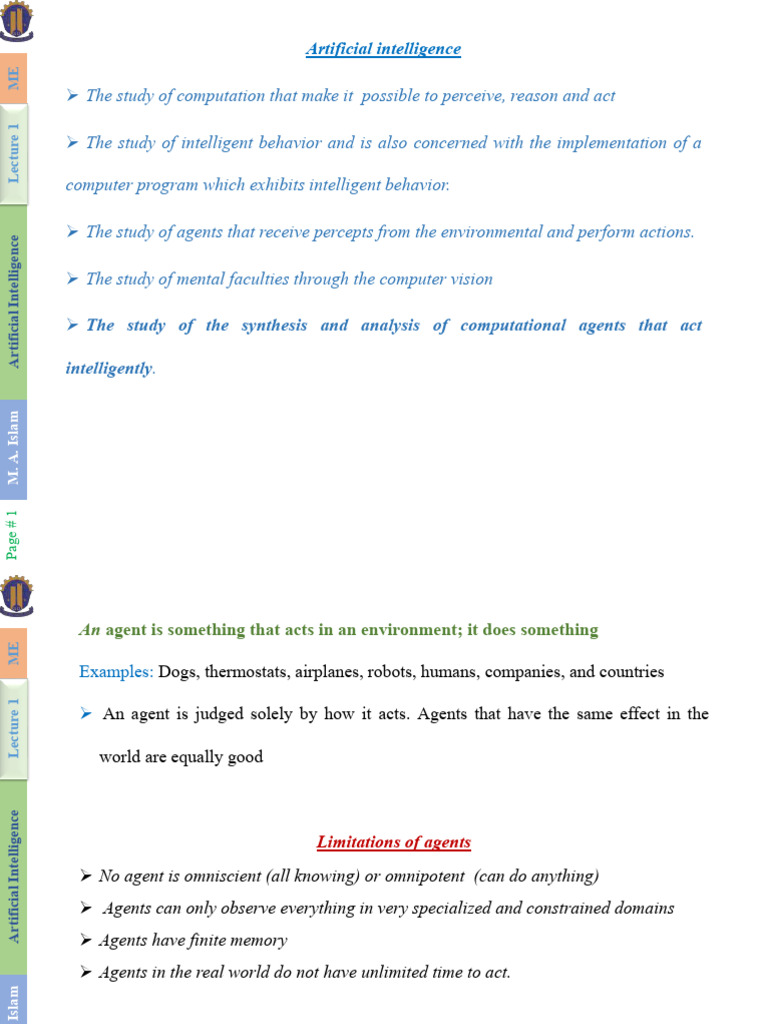 ME

Lecture 1

Artificial Intelligence

M. A. Islam

Page # 1

Artificial intelligence

➢ The study of computation that make it possible to perceive, reason and act

➢ The study of intelligent behavior and is also concerned with the implementation of a computer program which exhibits intelligent behavior.

➢ The study of agents that receive percepts from the environmental and perform actions.

➢ The study of mental faculties through the computer vision

➢ The study of the synthesis and analysis of computational agents that act intelligently.

ME

Lecture 1

Artificial Intelligence

Islam

An agent is something that acts in an environment; it does something

Examples: Dogs, thermostats, airplanes, robots, humans, companies, and countries

➢ An agent is judged solely by how it acts. Agents that have the same effect in the world are equally good

Limitations of agents

➢ No agent is omniscient (all knowing) or omnipotent (can do anything)

➢ Agents can only observe everything in very specialized and constrained domains

➢ Agents have finite memory

➢ Agents in the real world do not have unlimited time to act.